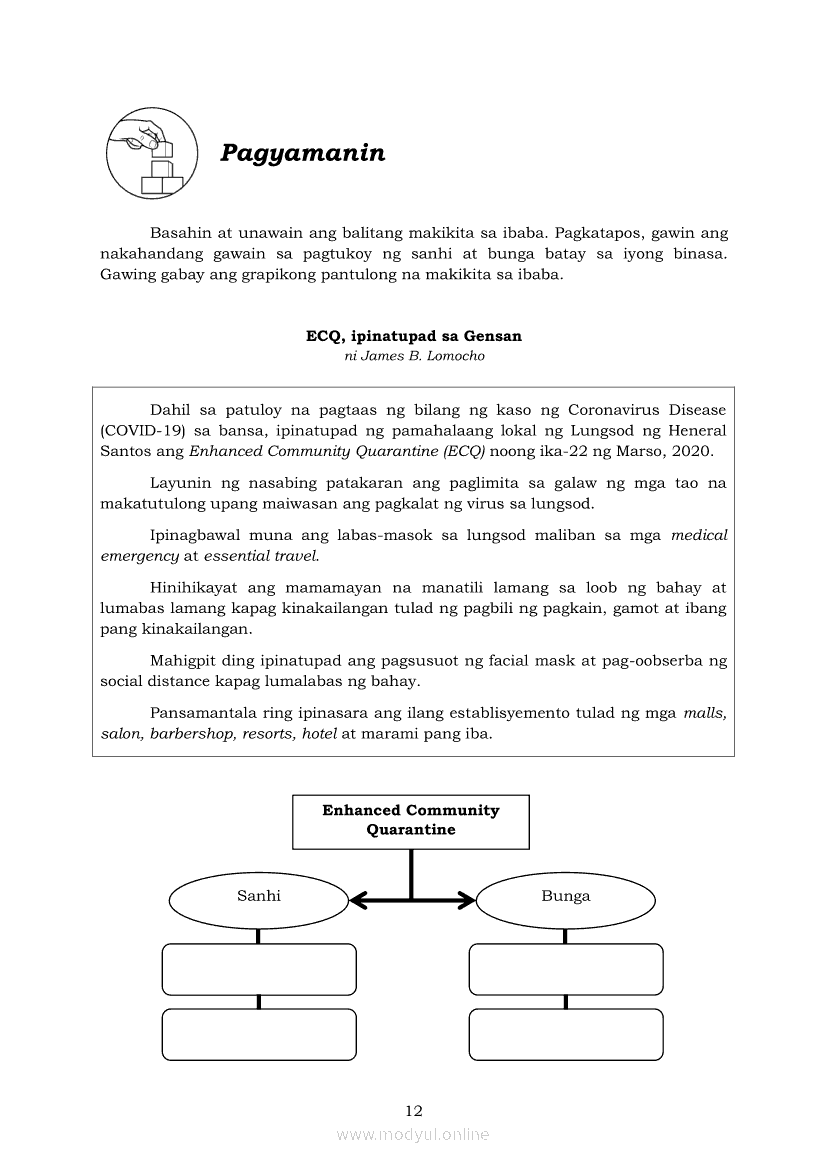 Pagyamanin

Basahin at unawain ang balitang makikita sa ibaba. Pagkatapos, gawin ang nakahandang gawain sa pagtukoy ng sanhi at bunga batay sa iyong binasa. Gawing gabay ang grapikong pantulong na makikita sa ibaba.

ECQ, ipinatupad sa Gensan
ni James B. Lomocho

Dahil sa patuloy na pagtaas ng bilang ng kaso ng Coronavirus Disease (COVID-19) sa bansa, ipinatupad ng pamahalaang lokal ng Lungsod ng Heneral Santos ang Enhanced Community Quarantine (ECQ) noong ika-22 ng Marso, 2020.

Layunin ng nasabing patakaran ang paglimita sa galaw ng mga tao na makatutulong upang maiwasan ang pagkalat ng virus sa lungsod.

Ipinagbawal muna ang labas-masok sa lungsod maliban sa mga medical emergency at essential travel.

Hinihikayat ang mamamayan na manatili lamang sa loob ng bahay at lumabas lamang kapag kinakailangan tulad ng pagbili ng pagkain, gamot at ibang pang kinakailangan.

Mahigpit ding ipinatupad ang pagsusuot ng facial mask at pag-oobserba ng social distance kapag lumalabas ng bahay.

Pansamantala ring ipinasara ang ilang establisyemento tulad ng mga malls, salon, barbershop, resorts, hotel at marami pang iba.

Enhanced Community Quarantine

Sanhi

Bunga

12

www.modyul.online